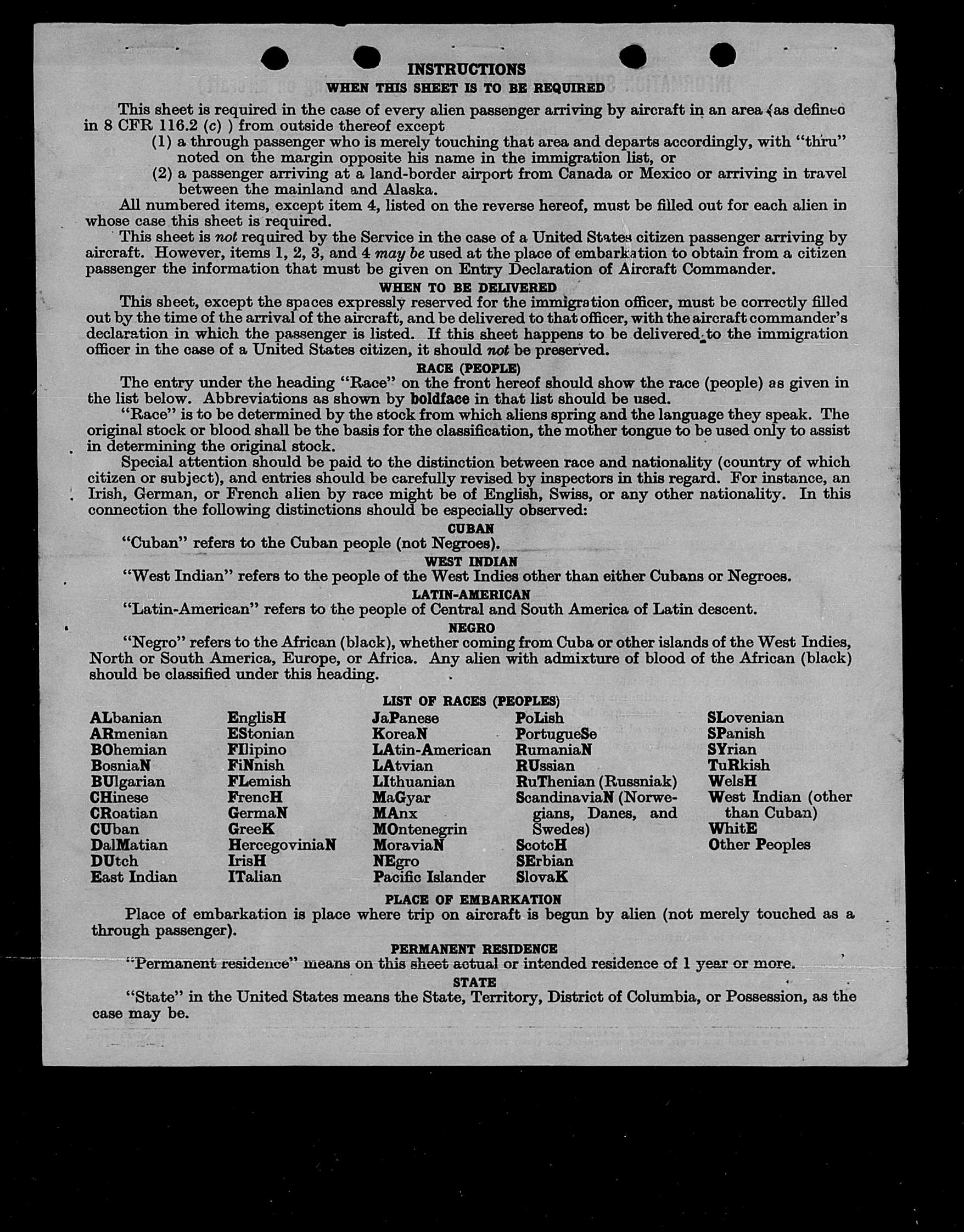 INSTRUCTIONS

WHEN THIS SHEET IS TO BE REQUIRED

This sheet is required in the case of every alien passenger arriving by aircraft in an area (as defined in 8 CFR 116.2 (c) ) from outside thereof except
(1) a through passenger who is merely touching that area and departs accordingly, with "thru" noted on the margin opposite his name in the immigration list, or
(2) a passenger arriving at a land-border airport from Canada or Mexico or arriving in travel between the mainland and Alaska.

All numbered items, except item 4, listed on the reverse hereof, must be filled out for each alien in whose case this sheet is required.

This sheet is not required by the Service in the case of a United States citizen passenger arriving by aircraft. However, items 1, 2, 3, and 4 may be used at the place of embarkation to obtain from a citizen passenger the information that must be given on Entry Declaration of Aircraft Commander.

WHEN TO BE DELIVERED

This sheet, except the spaces expressly reserved for the immigration officer, must be correctly filled out by the time of the arrival of the aircraft, and be delivered to that officer, with the aircraft commander's declaration in which the passenger is listed. If this sheet happens to be delivered to the immigration officer in the case of a United States citizen, it should not be preserved.

RACE (PEOPLE)

The entry under the heading "Race" on the front hereof should show the race (people) as given in the list below. Abbreviations as shown by boldface in that list should be used.

"Race" is to be determined by the stock from which aliens spring and the language they speak. The original stock or blood shall be the basis for the classification, the mother tongue to be used only to assist in determining the original stock.

Special attention should be paid to the distinction between race and nationality (country of which citizen or subject), and entries should be carefully revised by inspectors in this regard. For instance, an Irish, German, or French alien by race might be of English, Swiss, or any other nationality. In this connection the following distinctions should be especially observed:

CUBAN

"Cuban" refers to the Cuban people (not Negroes).

WEST INDIAN

"West Indian" refers to the people of the West Indies other than either Cubans or Negroes.

LATIN-AMERICAN

"Latin-American" refers to the people of Central and South America of Latin descent.

NEGRO

"Negro" refers to the African (black), whether coming from Cuba or other islands of the West Indies, North or South America, Europe, or Africa. Any alien with admixture of blood of the African (black) should be classified under this heading.

LIST OF RACES (PEOPLES)

ALbanian
ARmenian
BOhemian
BosniaN
BUlgarian
CHinese
CRoatian
CUban
DalMatian
DUtch
East Indian

EnglisH
EStonian
FIlipino
FiNnish
FLemish
FrencH
GermaN
GreeK
HercegoviniaN
IrisH
ITalian

JaPanese
KoreaN
LAtin-American
LAtvian
LIthuanian
MaGyar
MAnx
MOntenegrin
MoraviaN
NEgro
Pacific Islander

PoLish
PortugueSe
RumaniaN
RUssian
RuThenian (Russniak)
ScandinaviaN (Norwegians, Danes, and Swedes)
ScotcH
SErbian
SlovaK

SLovenian
SPanish
SYrian
TuRkish
WelsH
West Indian (other than Cuban)
WhitE
Other Peoples

PLACE OF EMBARKATION

Place of embarkation is place where trip on aircraft is begun by alien (not merely touched as a through passenger).

PERMANENT RESIDENCE

"Permanent residence" means on this sheet actual or intended residence of 1 year or more.

STATE

"State" in the United States means the State, Territory, District of Columbia, or Possession, as the case may be.